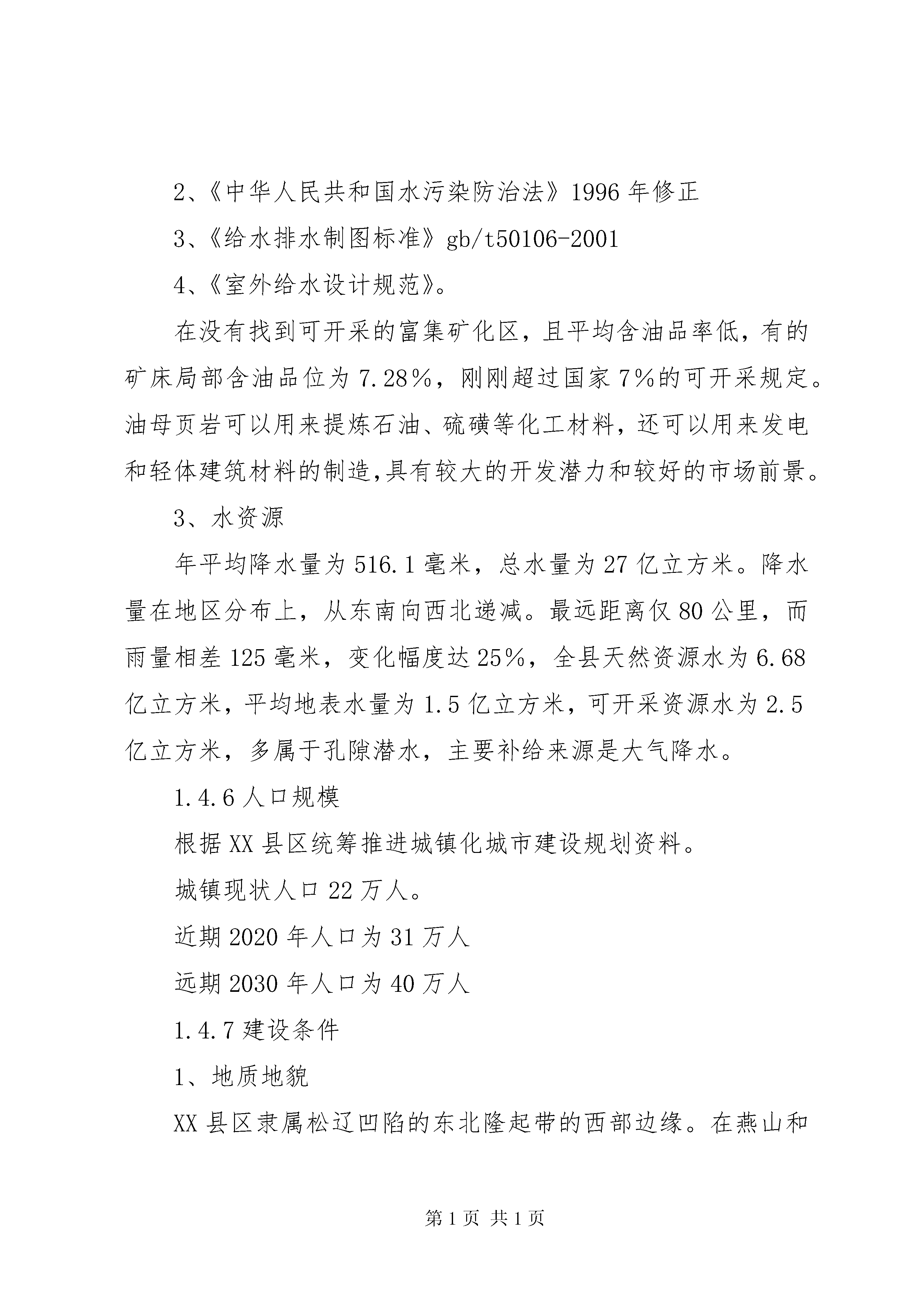 2、《中华人民共和国水污染防治法》1996 年修正

3、《给水排水制图标准》gb/t50106-2001

4、《室外给水设计规范》。

在没有找到可开采的富集矿化区，且平均含油品率低，有的矿床局部含油品位为 7.28%，刚刚超过国家 7%的可开采规定。油母页岩可以用来提炼石油、硫磺等化工材料，还可以用来发电和轻体建筑材料的制造,具有较大的开发潜力和较好的市场前景。

3、水资源

年平均降水量为 516.1 毫米，总水量为 27 亿立方米。降水量在地区分布上，从东南向西北递减。最远距离仅 80 公里，而雨量相差 125 毫米，变化幅度达 25%，全县天然资源水为 6.68 亿立方米，平均地表水量为 1.5 亿立方米，可开采资源水为 2.5 亿立方米，多属于孔隙潜水，主要补给来源是大气降水。

1.4.6 人口规模

根据 XX 县区统筹推进城镇化城市建设规划资料。

城镇现状人口 22 万人。

近期 2020 年人口为 31 万人

远期 2030 年人口为 40 万人

1.4.7 建设条件

1、地质地貌

XX 县区隶属松辽凹陷的东北隆起带的西部边缘。在燕山和

第 1 页 共 1 页